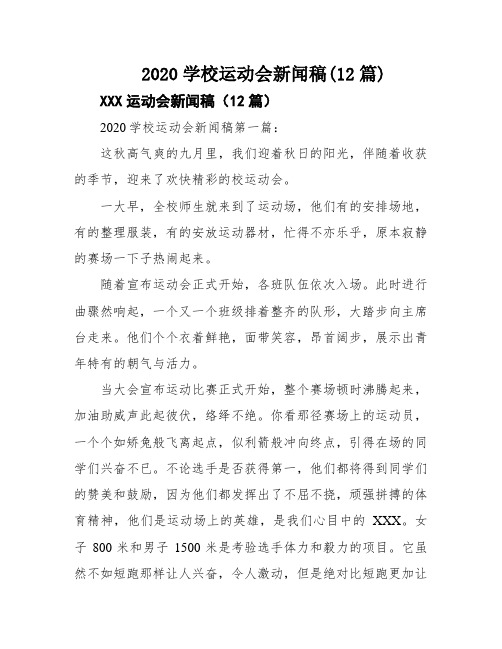 2020 学校运动会新闻稿(12 篇)

XXX 运动会新闻稿（12 篇）

2020 学校运动会新闻稿第一篇：

这秋高气爽的九月里，我们迎着秋日的阳光，伴随着收获的季节，迎来了欢快精彩的校运动会。

一大早，全校师生就来到了运动场，他们有的安排场地，有的整理服装，有的安放运动器材，忙得不亦乐乎，原本寂静的赛场一下子热闹起来。

随着宣布运动会正式开始，各班队伍依次入场。此时进行曲骤然响起，一个又一个班级排着整齐的队形，大踏步向主席台走来。他们个个衣着鲜艳，面带笑容，昂首阔步，展示出青年特有的朝气与活力。

当大会宣布运动比赛正式开始，整个赛场顿时沸腾起来，加油助威声此起彼伏，络绎不绝。你看那径赛场上的运动员，一个个如矫兔般飞离起点，似利箭般冲向终点，引得在场的同学们兴奋不已。不论选手是否获得第一，他们都将得到同学们的赞美和鼓励，因为他们都发挥出了不屈不挠，顽强拼搏的体育精神，他们是运动场上的英雄，是我们心目中的 XXX。女子 800 米和男子 1500 米是考验选手体力和毅力的项目。它虽然不如短跑那样让人兴奋，令人激动，但是绝对比短跑更加让